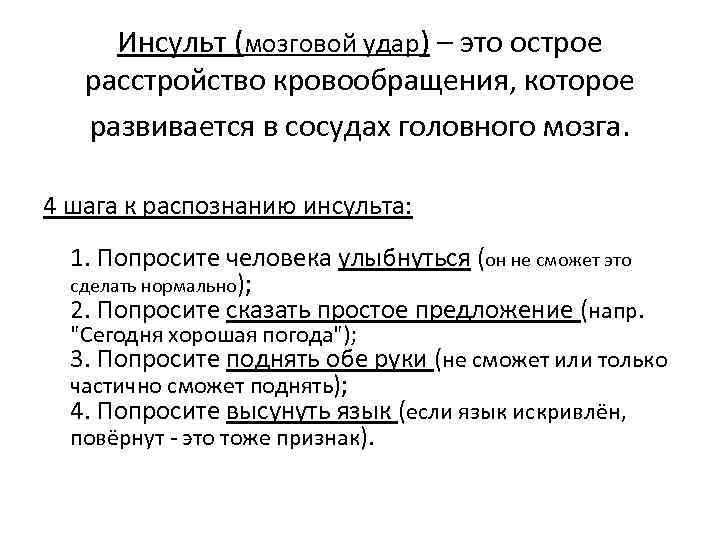 Инсульт (мозговой удар) – это острое расстройство кровообращения, которое развивается в сосудах головного мозга.

4 шага к распознанию инсульта:

1. Попросите человека улыбнуться (он не сможет это сделать нормально);
2. Попросите сказать простое предложение (напр. "Сегодня хорошая погода");
3. Попросите поднять обе руки (не сможет или только частично сможет поднять);
4. Попросите высунуть язык (если язык искривлён, повёрнут - это тоже признак).